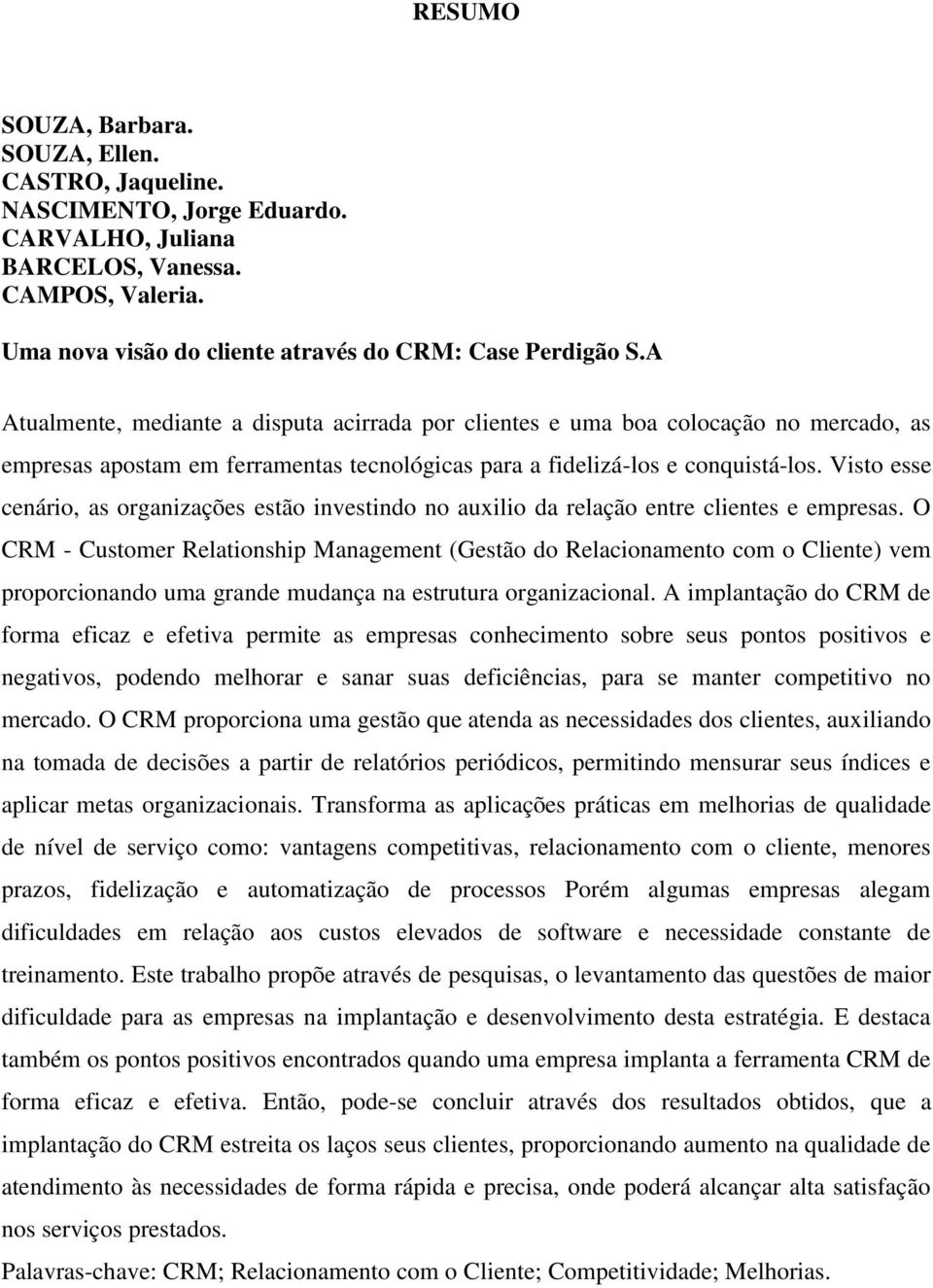 RESUMO

SOUZA, Barbara.
SOUZA, Ellen.
CASTRO, Jaqueline.
NASCIMENTO, Jorge Eduardo.
CARVALHO, Juliana
BARCELOS, Vanessa.
CAMPOS, Valeria.

Uma nova visão do cliente através do CRM: Case Perdigão S.A

Atualmente, mediante a disputa acirrada por clientes e uma boa colocação no mercado, as empresas apostam em ferramentas tecnológicas para a fidelizá-los e conquistá-los. Visto esse cenário, as organizações estão investindo no auxilio da relação entre clientes e empresas. O CRM - Customer Relationship Management (Gestão do Relacionamento com o Cliente) vem proporcionando uma grande mudança na estrutura organizacional. A implantação do CRM de forma eficaz e efetiva permite as empresas conhecimento sobre seus pontos positivos e negativos, podendo melhorar e sanar suas deficiências, para se manter competitivo no mercado. O CRM proporciona uma gestão que atenda as necessidades dos clientes, auxiliando na tomada de decisões a partir de relatórios periódicos, permitindo mensurar seus índices e aplicar metas organizacionais. Transforma as aplicações práticas em melhorias de qualidade de nível de serviço como: vantagens competitivas, relacionamento com o cliente, menores prazos, fidelização e automatização de processos Porém algumas empresas alegam dificuldades em relação aos custos elevados de software e necessidade constante de treinamento. Este trabalho propõe através de pesquisas, o levantamento das questões de maior dificuldade para as empresas na implantação e desenvolvimento desta estratégia. E destaca também os pontos positivos encontrados quando uma empresa implanta a ferramenta CRM de forma eficaz e efetiva. Então, pode-se concluir através dos resultados obtidos, que a implantação do CRM estreita os laços seus clientes, proporcionando aumento na qualidade de atendimento às necessidades de forma rápida e precisa, onde poderá alcançar alta satisfação nos serviços prestados.
Palavras-chave: CRM; Relacionamento com o Cliente; Competitividade; Melhorias.